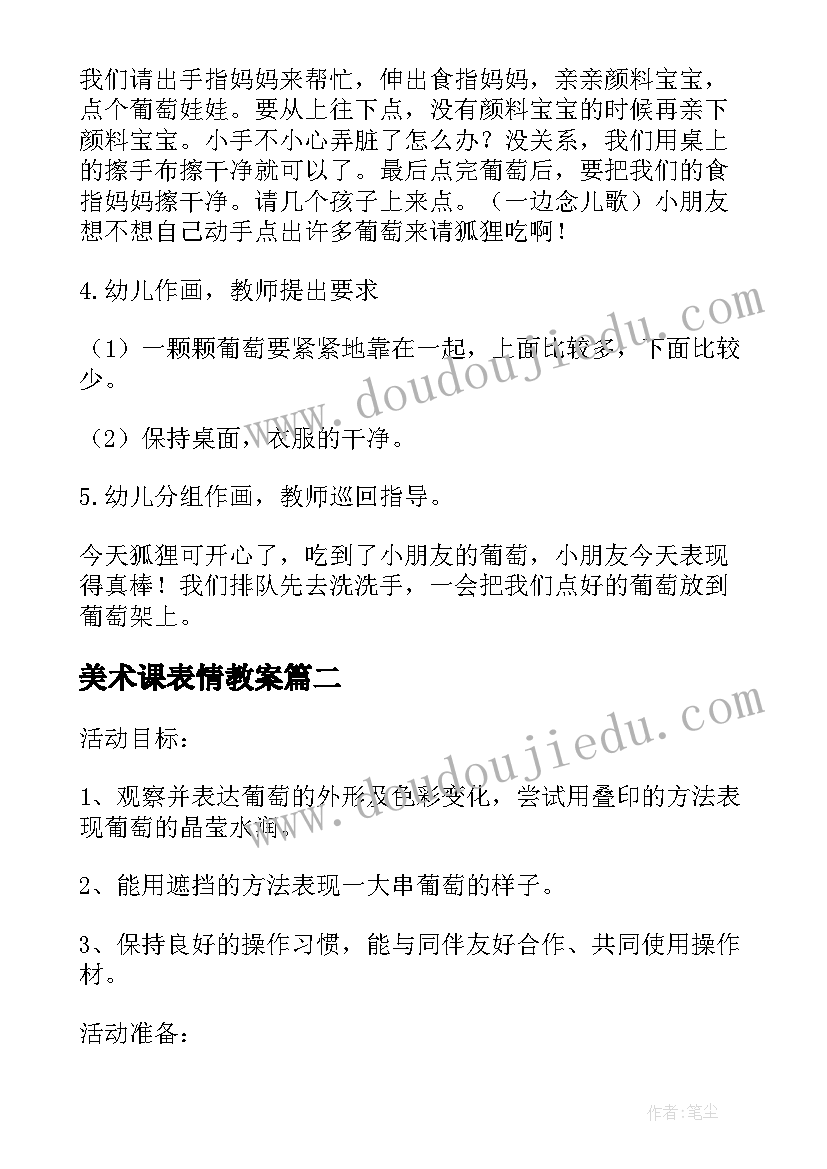 我们请出手指妈妈来帮忙，伸出食指妈妈，亲亲颜料宝宝，点个葡萄娃娃。要从上往下点，没有颜料宝宝的时候再亲下颜料宝宝。小手不小心弄脏了怎么办？没关系，我们用桌上的擦手布擦干净就可以了。最后点完葡萄后，要把我们的食指妈妈擦干净。请几个孩子上来点。（一边念儿歌）小朋友想不想自己动手点出许多葡萄来请狐狸吃啊！

4.幼儿作画，教师提出要求

（1）一颗颗葡萄要紧紧地靠在一起，上面比较多，下面比较少。

（2）保持桌面，衣服的干净。

5.幼儿分组作画，教师巡回指导。

今天狐狸可开心了，吃到了小朋友的葡萄，小朋友今天表现得真棒！我们排队先去洗洗手，一会把我们点好的葡萄放到葡萄架上。

美术课表情教案篇二

活动目标：

1、观察并表达葡萄的外形及色彩变化，尝试用叠印的方法表现葡萄的晶莹水润。

2、能用遮挡的方法表现一大串葡萄的样子。

3、保持良好的操作习惯，能与同伴友好合作、共同使用操作材。

活动准备：

www.doudoujiedu.com

www.doudoujiedu.com

作者：笔尘